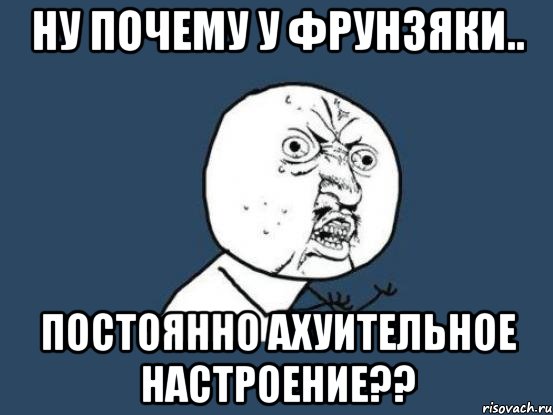 НУ ПОЧЕМУ У ФРУНЗЯКИ..

ПОСТОЯННО АХУИТЕЛЬНОЕ НАСТРОЕНИЕ??

risovach.ru